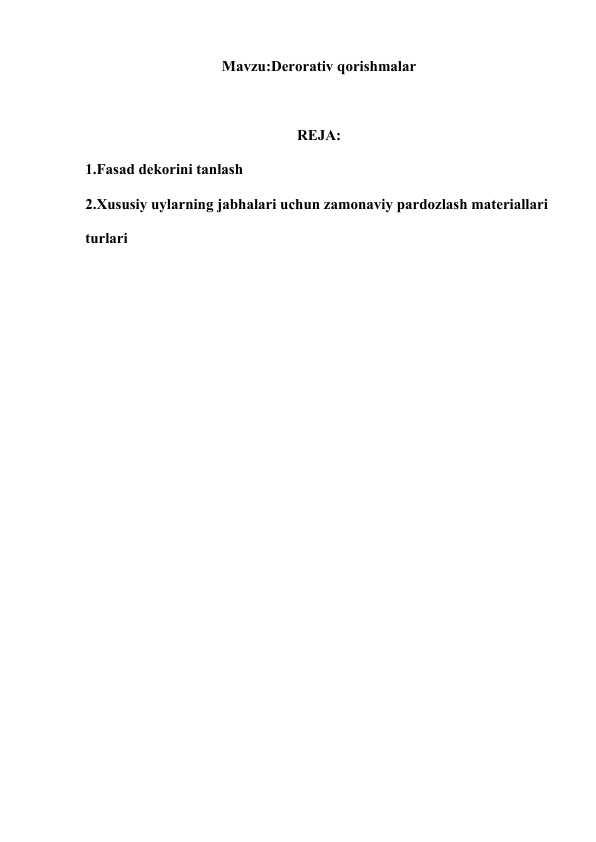 Mavzu:Derorativ qorishmalar

REJA:

1.Fasad dekorini tanlash

2.Xususiy uylarning jabhalari uchun zamonaviy pardozlash materiallari turlari